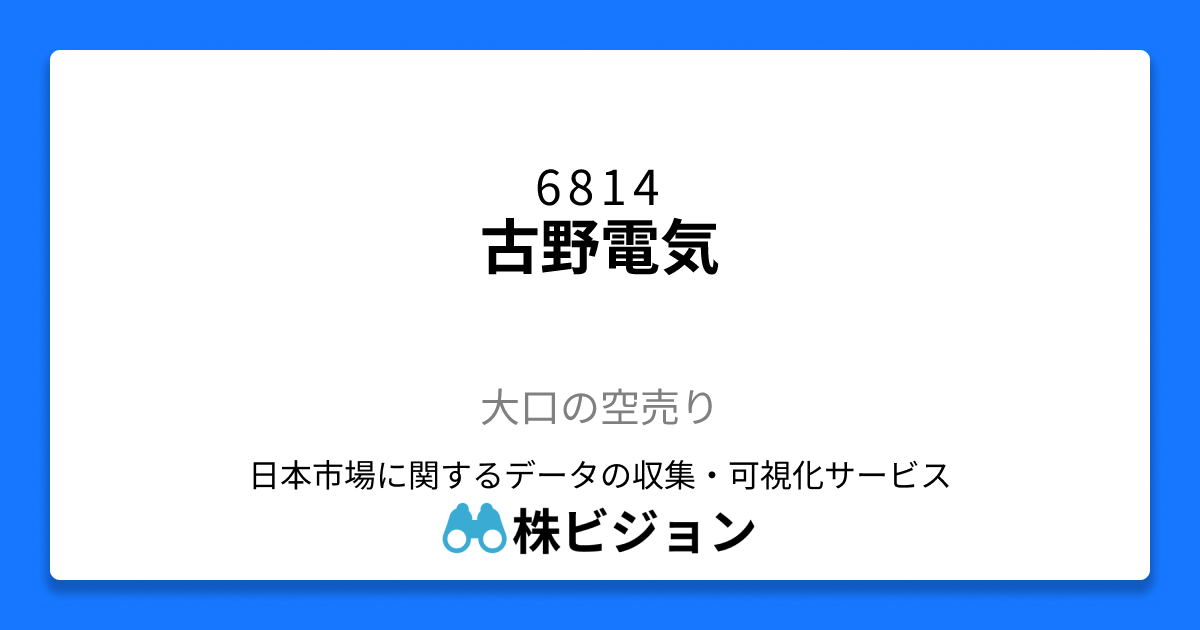 6814
古野電気

大口の空売り

日本市場に関するデータの収集・可視化サービス
株ビジョン